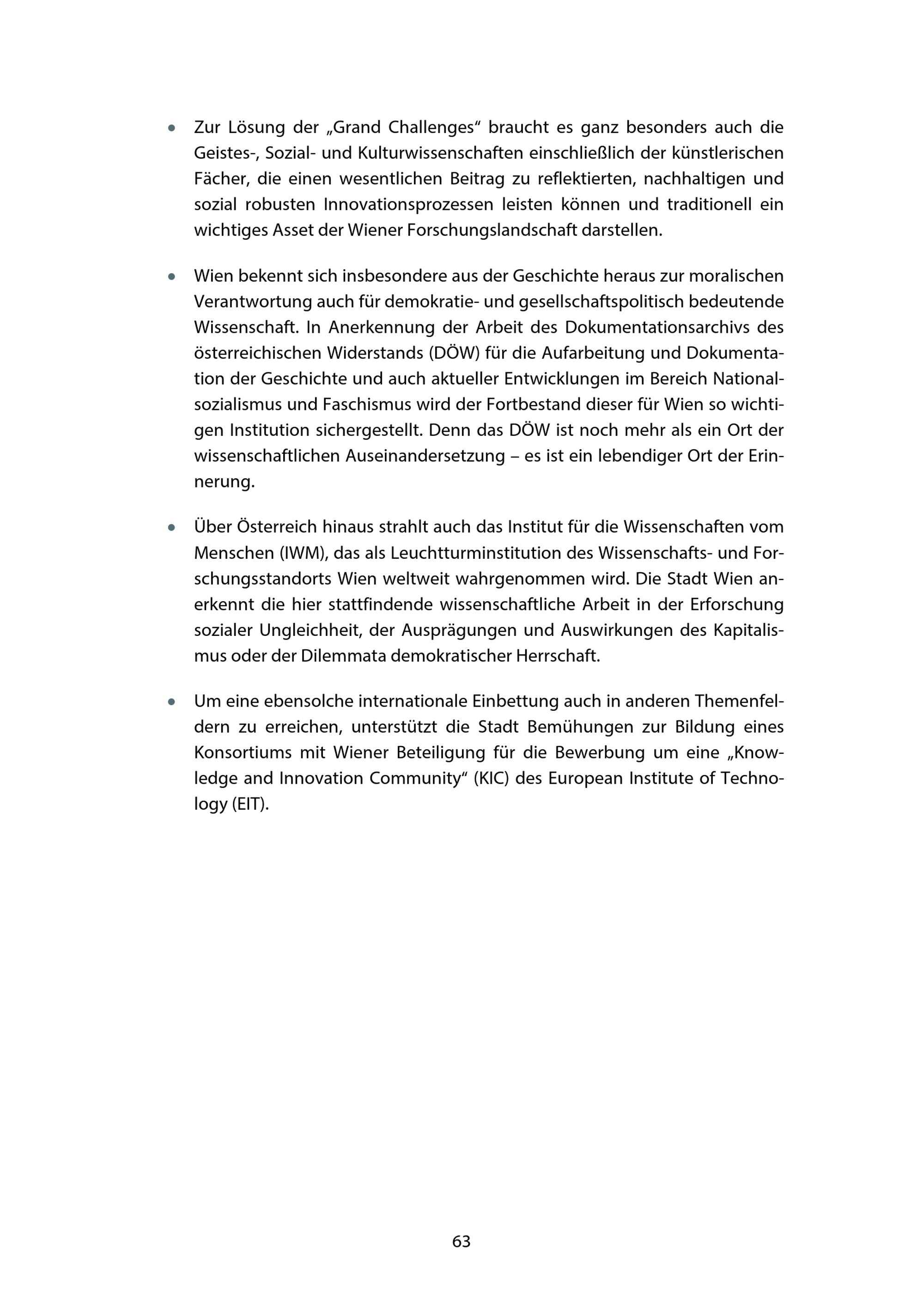 • Zur Lösung der „Grand Challenges“ braucht es ganz besonders auch die Geistes-, Sozial- und Kulturwissenschaften einschließlich der künstlerischen Fächer, die einen wesentlichen Beitrag zu reflektierten, nachhaltigen und sozial robusten Innovationsprozessen leisten können und traditionell ein wichtiges Asset der Wiener Forschungslandschaft darstellen.

• Wien bekennt sich insbesondere aus der Geschichte heraus zur moralischen Verantwortung auch für demokratie- und gesellschaftspolitisch bedeutende Wissenschaft. In Anerkennung der Arbeit des Dokumentationsarchivs des österreichischen Widerstands (DÖW) für die Aufarbeitung und Dokumentation der Geschichte und auch aktueller Entwicklungen im Bereich Nationalsozialismus und Faschismus wird der Fortbestand dieser für Wien so wichtigen Institution sichergestellt. Denn das DÖW ist noch mehr als ein Ort der wissenschaftlichen Auseinandersetzung – es ist ein lebendiger Ort der Erinnerung.

• Über Österreich hinaus strahlt auch das Institut für die Wissenschaften vom Menschen (IWM), das als Leuchtturminstitution des Wissenschafts- und Forschungsstandorts Wien weltweit wahrgenommen wird. Die Stadt Wien anerkennt die hier stattfindende wissenschaftliche Arbeit in der Erforschung sozialer Ungleichheit, der Ausprägungen und Auswirkungen des Kapitalismus oder der Dilemmata demokratischer Herrschaft.

• Um eine ebensolche internationale Einbettung auch in anderen Themenfeldern zu erreichen, unterstützt die Stadt Bemühungen zur Bildung eines Konsortiums mit Wiener Beteiligung für die Bewerbung um eine „Knowledge and Innovation Community“ (KIC) des European Institute of Technology (EIT).

63